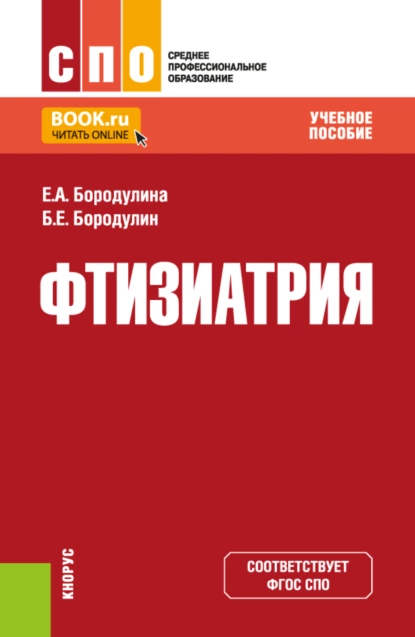 СПО

СРЕДНЕЕ ПРОФЕССИОНАЛЬНОЕ ОБРАЗОВАНИЕ

BOOK.ru
ЧИТАТЬ ONLINE

УЧЕБНОЕ ПОСОБИЕ

Е.А. Бородулина
Б.Е. Бородулин

ФТИЗИАТРИЯ

КНОРУС

СООТВЕТСТВУЕТ ФГОС СПО